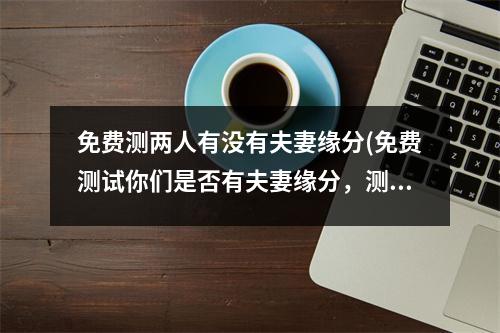 免费测两人有没有夫妻缘分(免费测试你们是否有夫妻缘分，测…